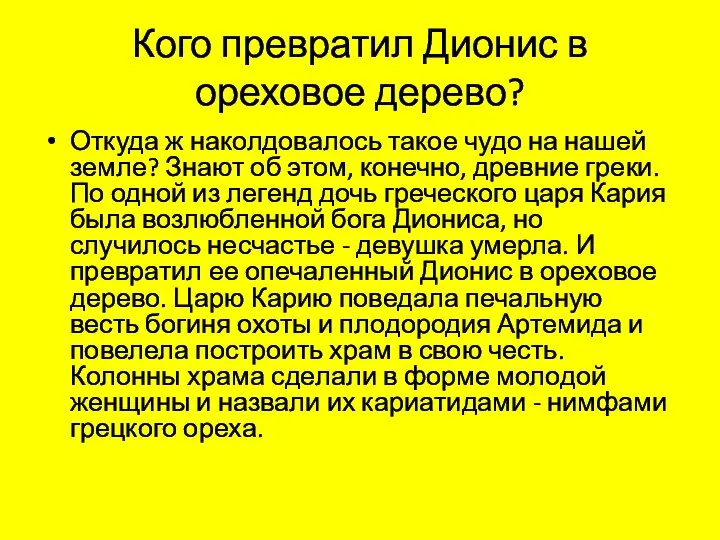 Кого превратил Дионис в ореховое дерево?

• Откуда ж наколдовалось такое чудо на нашей земле? Знают об этом, конечно, древние греки. По одной из легенд дочь греческого царя Кария была возлюбленной бога Диониса, но случилось несчастье - девушка умерла. И превратил ее опечаленный Дионис в ореховое дерево. Царю Карию поведала печальную весть богиня охоты и плодородия Артемида и повелела построить храм в свою честь. Колонны храма сделали в форме молодой женщины и назвали их кариатидами - нимфами грецкого ореха.